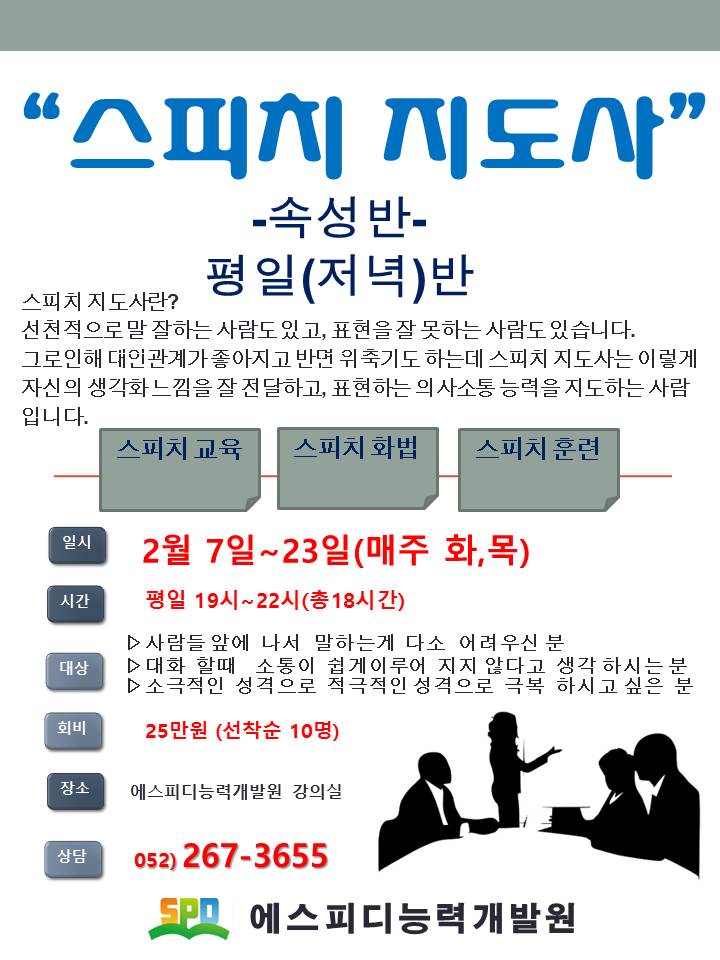 “스피치 지도사”

-속성반-

평일(저녁)반

스피치 지도사란?
선천적으로 말 잘하는 사람도 있고, 표현을 잘 못하는 사람도 있습니다. 그로인해 대인관계가 좋아지고 반면 위축기도 하는데 스피치 지도사는 이렇게 자신의 생각화 느낌을 잘 전달하고, 표현하는 의사소통 능력을 지도하는 사람입니다.

스피치 교육

스피치 화법

스피치 훈련

일시 2월 7일~23일(매주 화,목)

시간 평일 19시~22시(총18시간)

대상
▷사람들 앞에 나서 말하는게 다소 어려우신 분
▷대화 할때 소통이 쉽게이루어 지지 않다고 생각 하시는 분
▷소극적인 성격으로 적극적인 성격으로 극복 하시고 싶은 분

회비 25만원 (선착순 10명)

장소 에스피디능력개발원 강의실

상담 052) 267-3655

SPD 에스피디능력개발원